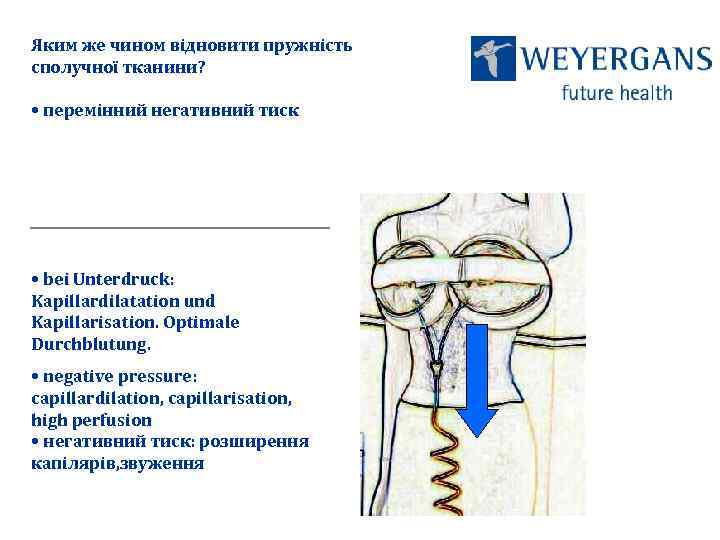 Яким же чином відновити пружність сполучної тканини?

WEYERGANS
future health

• перемінний негативний тиск

• bei Unterdruck: Kapillardilatation und Kapillarisation. Optimale Durchblutung.

• negative pressure: capillardilation, capillarisation, high perfusion
• негативний тиск: розширення капілярів,звуження